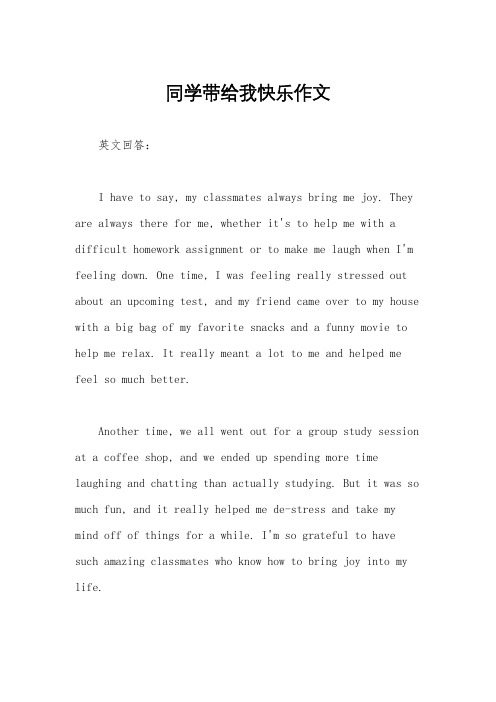 同学带给我快乐作文

英文回答：

I have to say, my classmates always bring me joy. They are always there for me, whether it's to help me with a difficult homework assignment or to make me laugh when I'm feeling down. One time, I was feeling really stressed out about an upcoming test, and my friend came over to my house with a big bag of my favorite snacks and a funny movie to help me relax. It really meant a lot to me and helped me feel so much better.

Another time, we all went out for a group study session at a coffee shop, and we ended up spending more time laughing and chatting than actually studying. But it was so much fun, and it really helped me de-stress and take my mind off of things for a while. I'm so grateful to have such amazing classmates who know how to bring joy into my life.